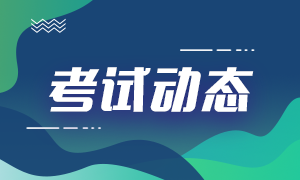 考试动态